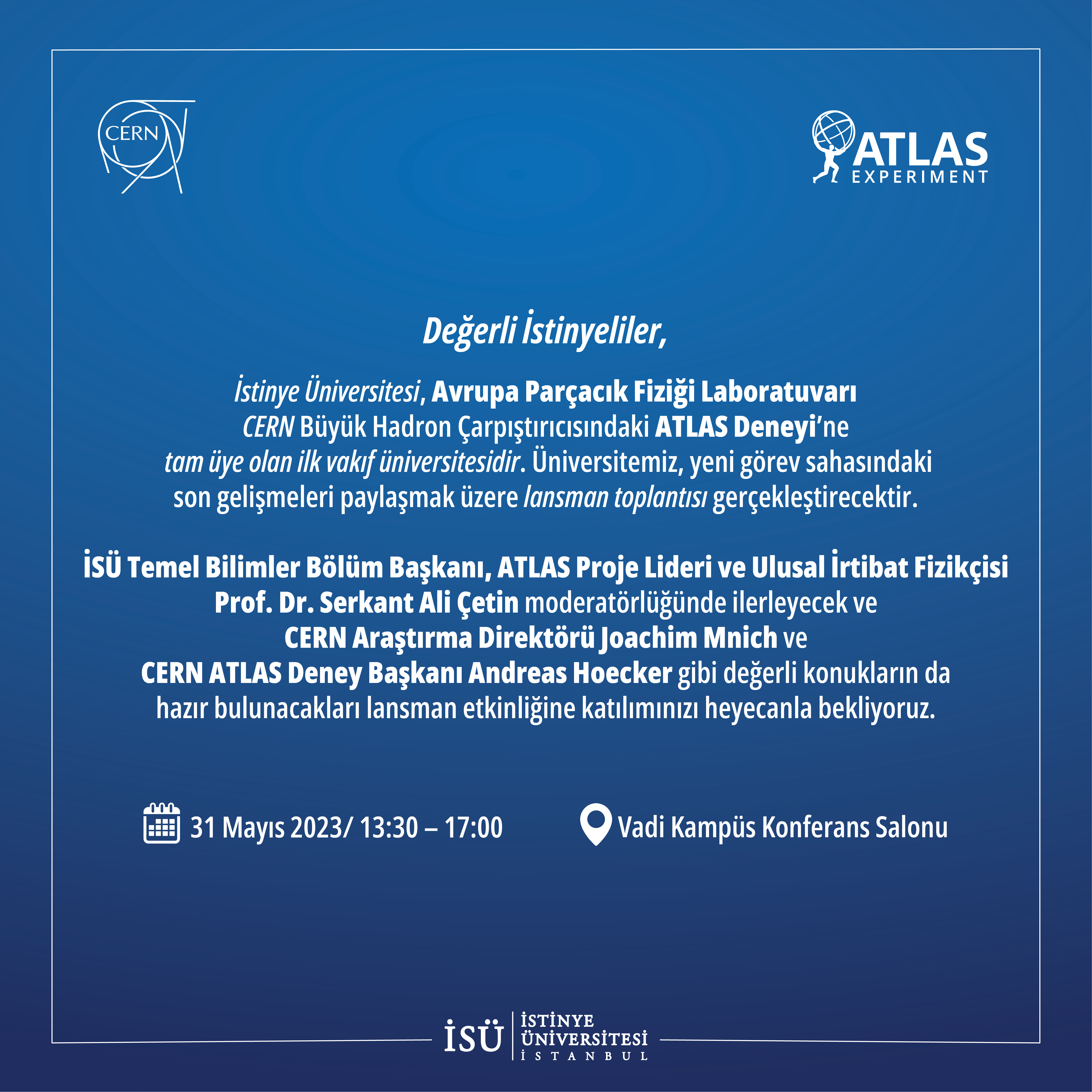 CERN

ATLAS
EXPERIMENT

Değerli İstinyeliler,

İstinye Üniversitesi, Avrupa Parçacık Fiziği Laboratuvarı CERN Büyük Hadron Çarpıştırıcısındaki ATLAS Deneyi'ne tam üye olan ilk vakıf üniversitesidir. Üniversitemiz, yeni görev sahasındaki son gelişmeleri paylaşmak üzere lansman toplantısı gerçekleştirecektir.

İSÜ Temel Bilimler Bölüm Başkanı, ATLAS Proje Lideri ve Ulusal İrtibat Fizikçisi Prof. Dr. Serkant Ali Çetin moderatörlüğünde ilerleyecek ve CERN Araştırma Direktörü Joachim Mnich ve CERN ATLAS Deney Başkanı Andreas Hoecker gibi değerli konukların da hazır bulunacakları lansman etkinliğine katılımınızı heyecanla bekliyoruz.

31 Mayıs 2023/ 13:30 – 17:00

Vadi Kampüs Konferans Salonu

İSÜ
İSTİNYE
ÜNİVERSİTESİ
İSTANBUL